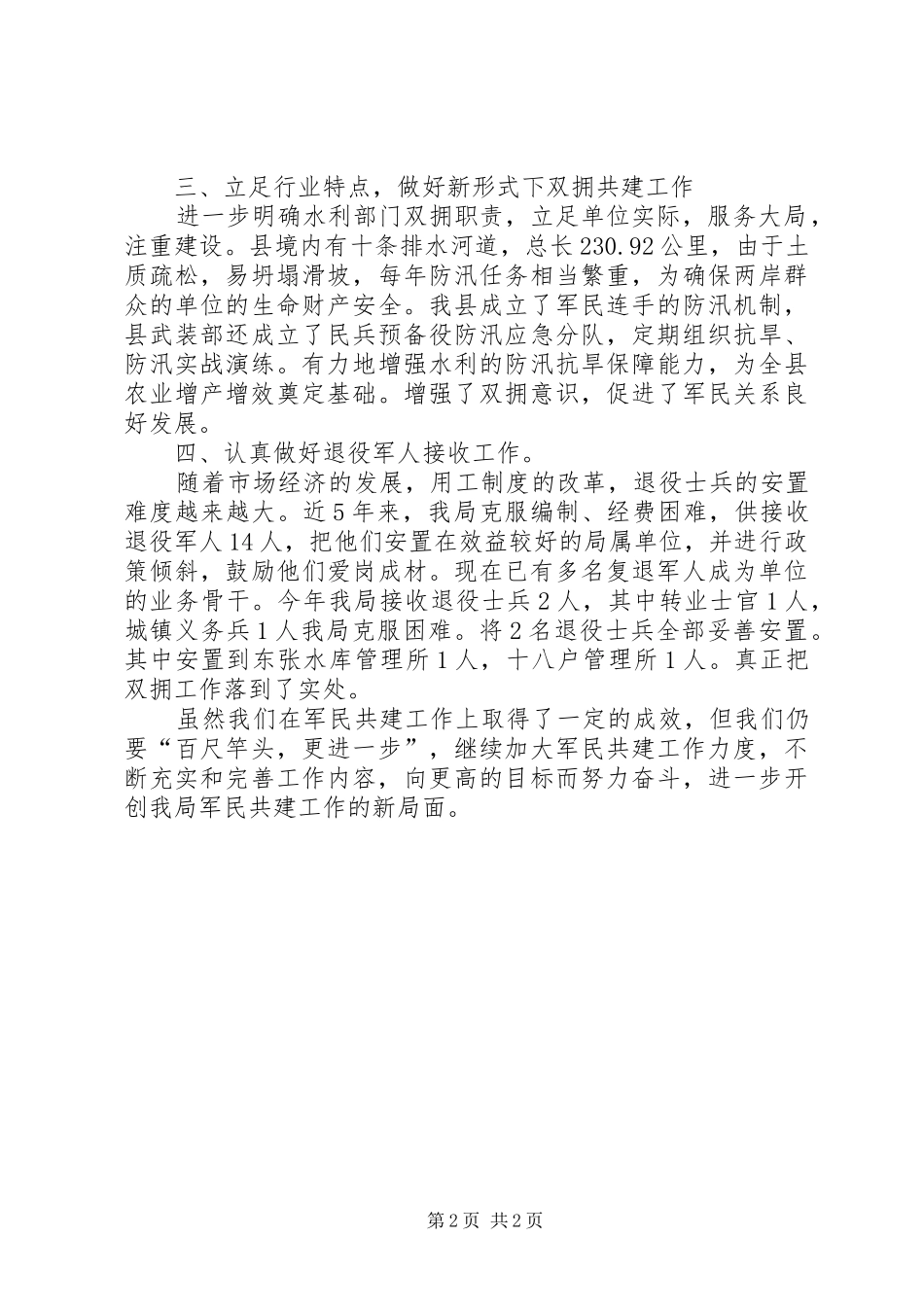 三、立足行业特点，做好新形式下双拥共建工作

进一步明确水利部门双拥职责，立足单位实际，服务大局，注重建设。县境内有十条排水河道，总长230.92公里，由于土质疏松，易坍塌滑坡，每年防汛任务相当繁重，为确保两岸群众的单位的生命财产安全。我县成立了军民连手的防汛机制，县武装部还成立了民兵预备役防汛应急分队，定期组织抗旱、防汛实战演练。有力地增强水利的防汛抗旱保障能力，为全县农业增产增效奠定基础。增强了双拥意识，促进了军民关系良好发展。

四、认真做好退役军人接收工作。

随着市场经济的发展，用工制度的改革，退役士兵的安置难度越来越大。近5年来，我局克服编制、经费困难，供接收退役军人14人，把他们安置在效益较好的局属单位，并进行政策倾斜，鼓励他们爱岗成材。现在已有多名复退军人成为单位的业务骨干。今年我局接收退役士兵2人，其中转业士官1人，城镇义务兵1人我局克服困难。将2名退役士兵全部妥善安置。其中安置到东张水库管理所1人，十八户管理所1人。真正把双拥工作落到了实处。

虽然我们在军民共建工作上取得了一定的成效，但我们仍要“百尺竿头，更进一步”，继续加大军民共建工作力度，不断充实和完善工作内容，向更高的目标而努力奋斗，进一步开创我局军民共建工作的新局面。

第2页 共2页